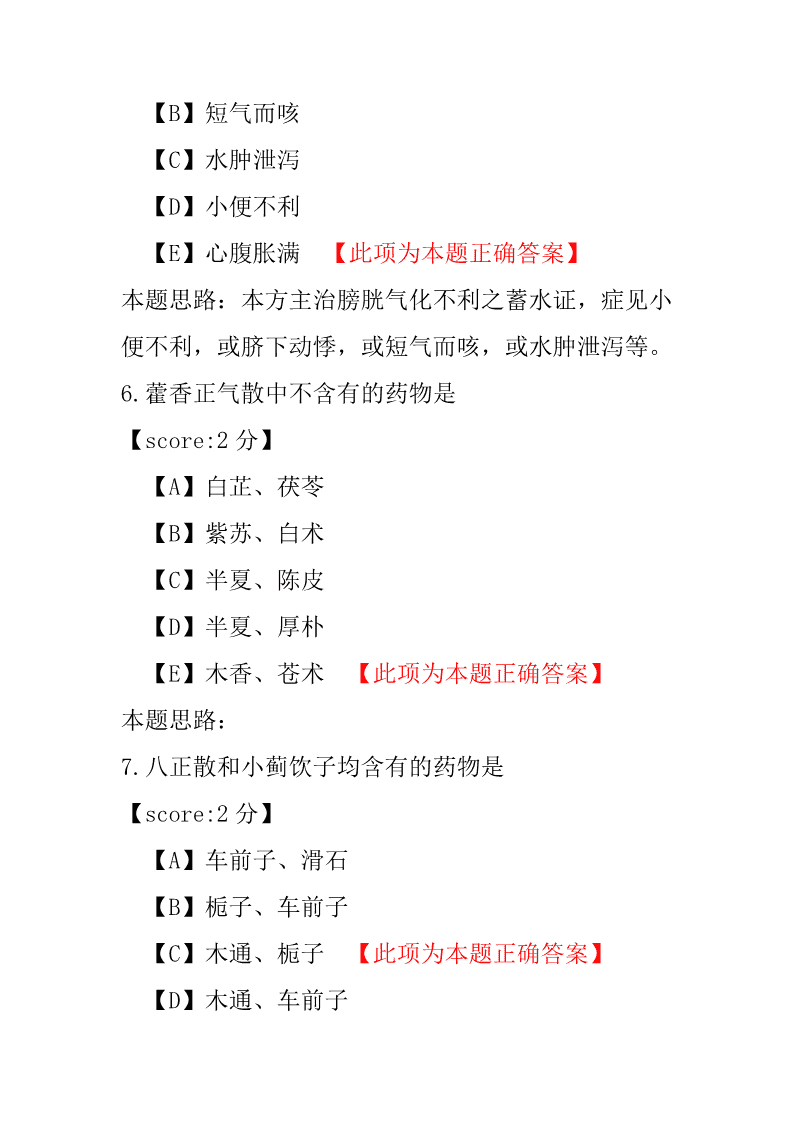 【B】短气而咳

【C】水肿泄泻

【D】小便不利

【E】心腹胀满　【此项为本题正确答案】

本题思路：本方主治膀胱气化不利之蓄水证，症见小便不利，或脐下动悸，或短气而咳，或水肿泄泻等。

6.藿香正气散中不含有的药物是

【score:2 分】

【A】白芷、茯苓

【B】紫苏、白术

【C】半夏、陈皮

【D】半夏、厚朴

【E】木香、苍术　【此项为本题正确答案】

本题思路：

7.八正散和小蓟饮子均含有的药物是

【score:2 分】

【A】车前子、滑石

【B】栀子、车前子

【C】木通、栀子　【此项为本题正确答案】

【D】木通、车前子